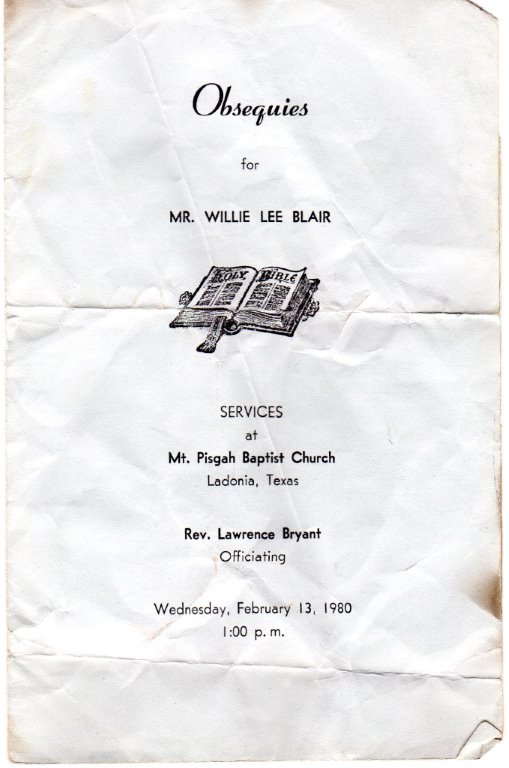 Obsequies

for

MR. WILLIE LEE BLAIR

HOLY BIBLE

SERVICES
at
Mt. Pisgah Baptist Church
Ladonia, Texas

Rev. Lawrence Bryant
Officiating

Wednesday, February 13, 1980
1:00 p.m.